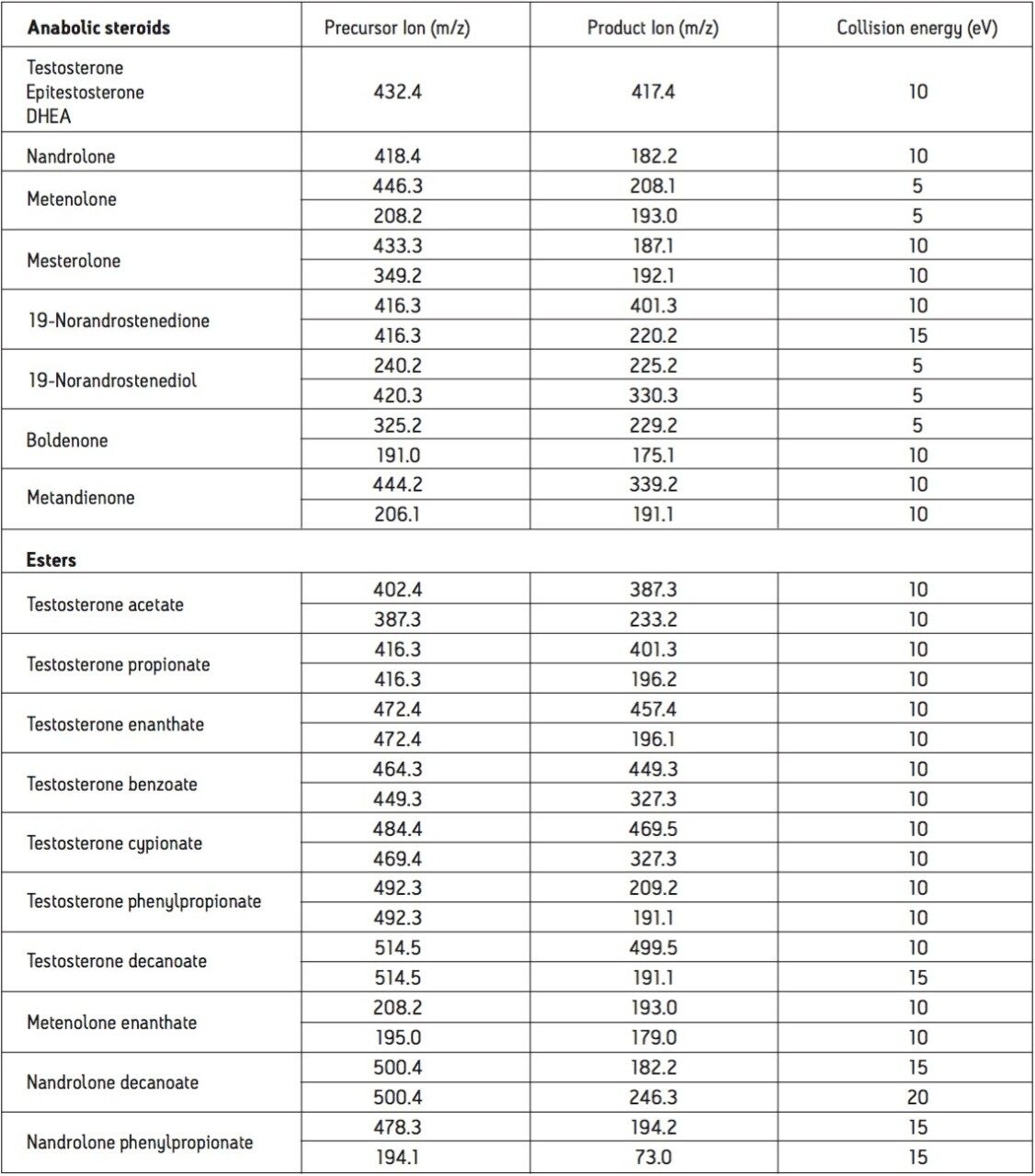 | Anabolic steroids | Precursor Ion (m/z) | Product Ion (m/z) | Collision energy (eV) |
|---|---|---|---|
| Testosterone Epitestosterone DHEA | 432.4 | 417.4 | 10 |
| Nandrolone | 418.4 | 182.2 | 10 |
| Metenolone | 446.3 | 208.1 | 5 |
| | 208.2 | 193.0 | 5 |
| Mesterolone | 433.3 | 187.1 | 10 |
| | 349.2 | 192.1 | 10 |
| 19-Norandrostenedione | 416.3 | 401.3 | 10 |
| | 416.3 | 220.2 | 15 |
| 19-Norandrostenediol | 240.2 | 225.2 | 5 |
| | 420.3 | 330.3 | 5 |
| Boldenone | 325.2 | 229.2 | 5 |
| | 191.0 | 175.1 | 10 |
| Metandienone | 444.2 | 339.2 | 10 |
| | 206.1 | 191.1 | 10 |
| **Esters** | | | |
| Testosterone acetate | 402.4 | 387.3 | 10 |
| | 387.3 | 233.2 | 10 |
| Testosterone propionate | 416.3 | 401.3 | 10 |
| | 416.3 | 196.2 | 10 |
| Testosterone enanthate | 472.4 | 457.4 | 10 |
| | 472.4 | 196.1 | 10 |
| Testosterone benzoate | 464.3 | 449.3 | 10 |
| | 449.3 | 327.3 | 10 |
| Testosterone cypionate | 484.4 | 469.5 | 10 |
| | 469.4 | 327.3 | 10 |
| Testosterone phenylpropionate | 492.3 | 209.2 | 10 |
| | 492.3 | 191.1 | 10 |
| Testosterone decanoate | 514.5 | 499.5 | 10 |
| | 514.5 | 191.1 | 15 |
| Metenolone enanthate | 208.2 | 193.0 | 10 |
| | 195.0 | 179.0 | 10 |
| Nandrolone decanoate | 500.4 | 182.2 | 15 |
| | 500.4 | 246.3 | 20 |
| Nandrolone phenylpropionate | 478.3 | 194.2 | 15 |
| | 194.1 | 73.0 | 15 |